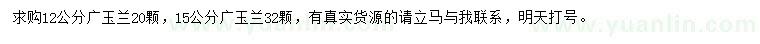 求购12公分广玉兰20颗，15公分广玉兰32颗，有真实货源的请立马与我联系，明天打号。

www.yuanlin.com